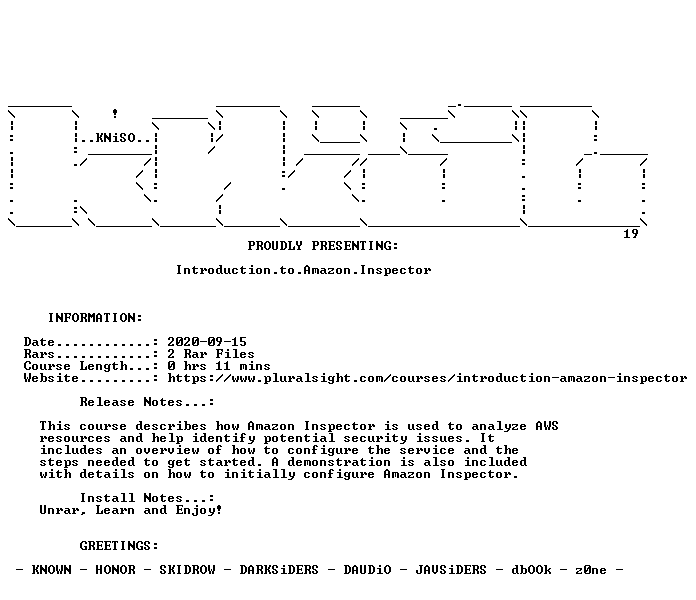 ..KNiSO..

19

PROUDLY PRESENTING:

Introduction.to.Amazon.Inspector

INFORMATION:

Date............: 2020-09-15
Rars............: 2 Rar Files
Course Length...: 0 hrs 11 mins
Website.........: https://www.pluralsight.com/courses/introduction-amazon-inspector

Release Notes...:

This course describes how Amazon Inspector is used to analyze AWS resources and help identify potential security issues. It includes an overview of how to configure the service and the steps needed to get started. A demonstration is also included with details on how to initially configure Amazon Inspector.

Install Notes...:
Unrar, Learn and Enjoy!

GREETINGS:

- KNOWN - HONOR - SKIDROW - DARKSiDERS - DAUDiO - JAVSiDERS - dbOOk - z0ne -